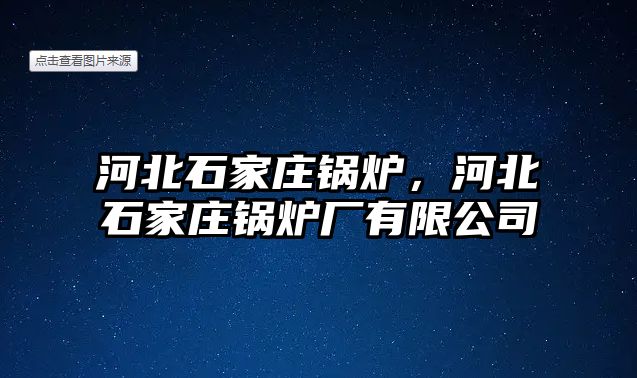 点击查看图片来源

河北石家庄锅炉，河北石家庄锅炉厂有限公司